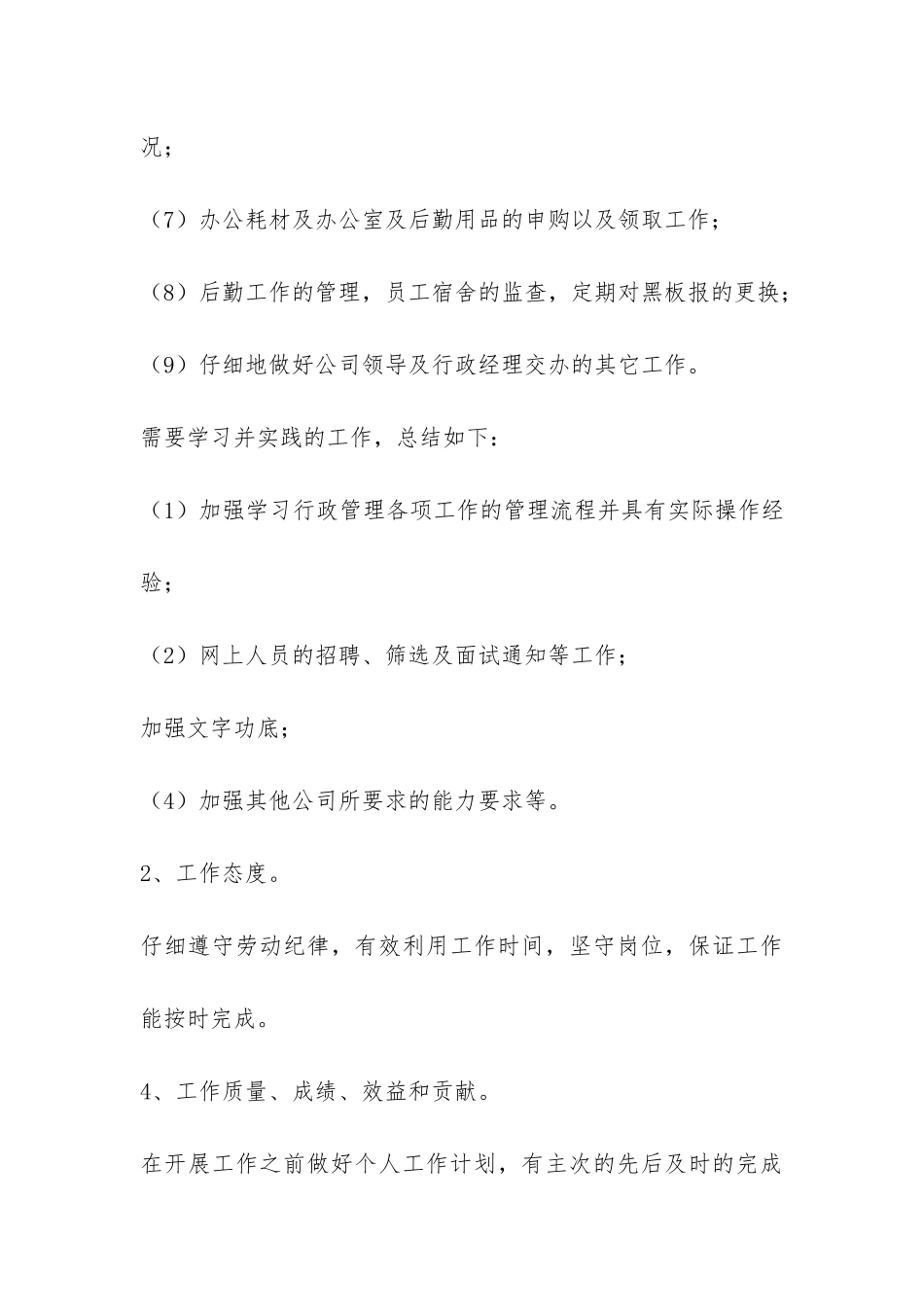 况；

（7）办公耗材及办公室及后勤用品的申购以及领取工作；

（8）后勤工作的管理，员工宿舍的监查，定期对黑板报的更换；

（9）仔细地做好公司领导及行政经理交办的其它工作。

需要学习并实践的工作，总结如下：

（1）加强学习行政管理各项工作的管理流程并具有实际操作经验；

（2）网上人员的招聘、筛选及面试通知等工作；

加强文字功底；

（4）加强其他公司所要求的能力要求等。

2、工作态度。

仔细遵守劳动纪律，有效利用工作时间，坚守岗位，保证工作能按时完成。

4、工作质量、成绩、效益和贡献。

在开展工作之前做好个人工作计划，有主次的先后及时的完成